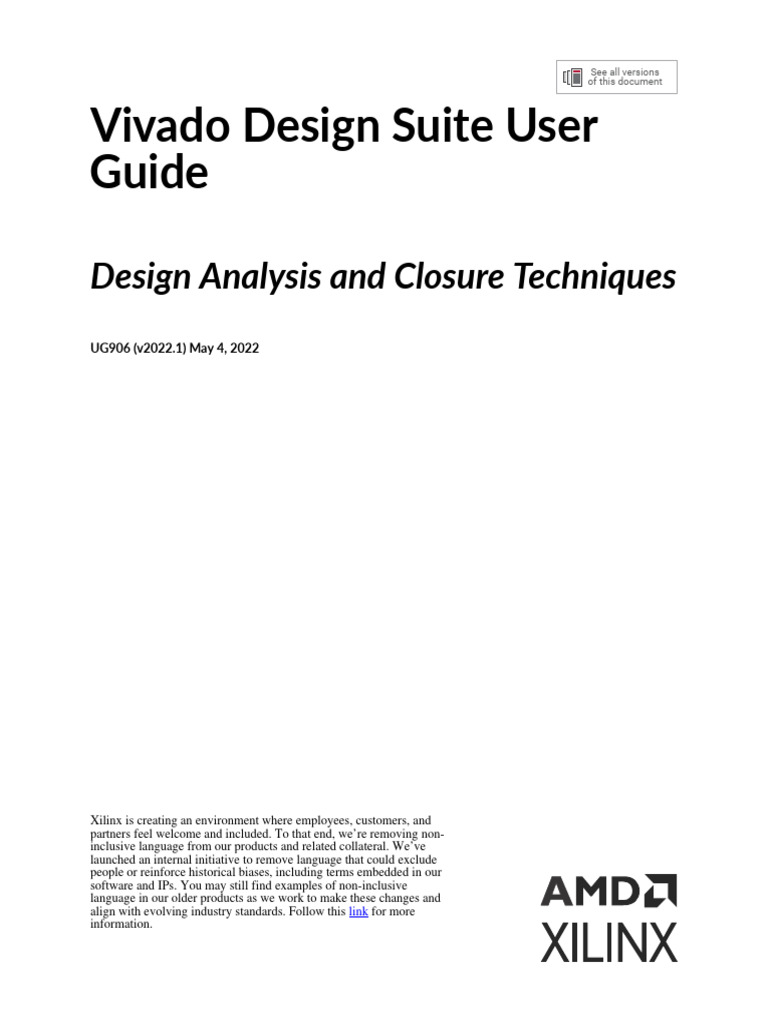 See all versions of this document

Vivado Design Suite User Guide

Design Analysis and Closure Techniques

UG906 (v2022.1) May 4, 2022

Xilinx is creating an environment where employees, customers, and partners feel welcome and included. To that end, we're removing non-inclusive language from our products and related collateral. We've launched an internal initiative to remove language that could exclude people or reinforce historical biases, including terms embedded in our software and IPs. You may still find examples of non-inclusive language in our older products as we work to make these changes and align with evolving industry standards. Follow this link for more information.

AMD
XILINX